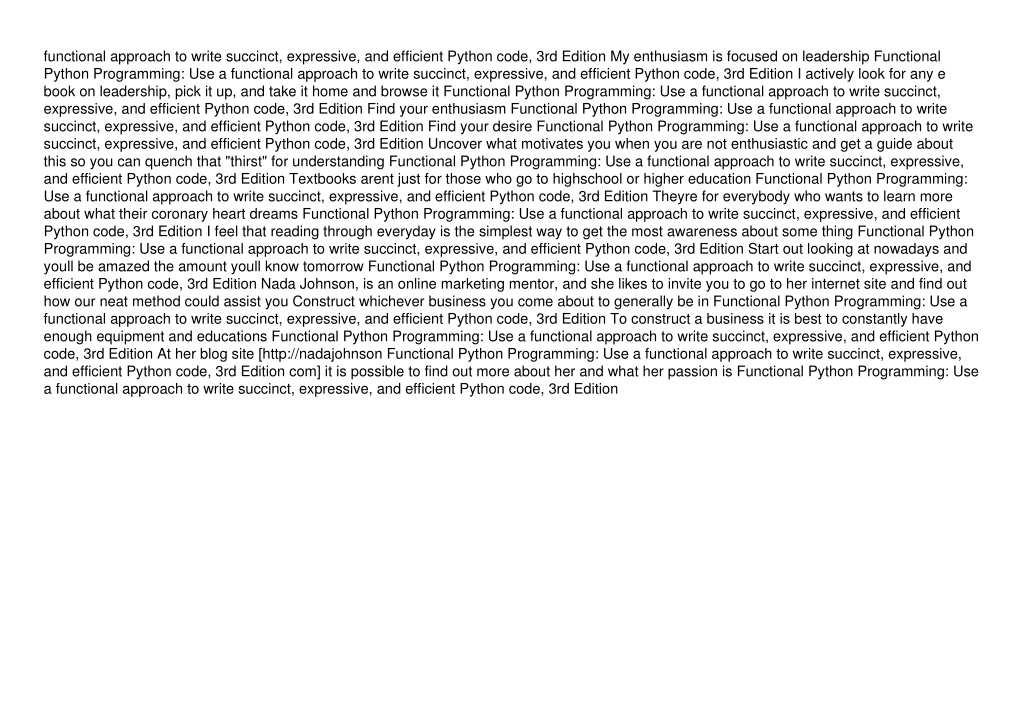 functional approach to write succinct, expressive, and efficient Python code, 3rd Edition My enthusiasm is focused on leadership Functional Python Programming: Use a functional approach to write succinct, expressive, and efficient Python code, 3rd Edition I actively look for any e book on leadership, pick it up, and take it home and browse it Functional Python Programming: Use a functional approach to write succinct, expressive, and efficient Python code, 3rd Edition Find your enthusiasm Functional Python Programming: Use a functional approach to write succinct, expressive, and efficient Python code, 3rd Edition Find your desire Functional Python Programming: Use a functional approach to write succinct, expressive, and efficient Python code, 3rd Edition Uncover what motivates you when you are not enthusiastic and get a guide about this so you can quench that "thirst" for understanding Functional Python Programming: Use a functional approach to write succinct, expressive, and efficient Python code, 3rd Edition Textbooks arent just for those who go to highschool or higher education Functional Python Programming: Use a functional approach to write succinct, expressive, and efficient Python code, 3rd Edition Theyre for everybody who wants to learn more about what their coronary heart dreams Functional Python Programming: Use a functional approach to write succinct, expressive, and efficient Python code, 3rd Edition I feel that reading through everyday is the simplest way to get the most awareness about some thing Functional Python Programming: Use a functional approach to write succinct, expressive, and efficient Python code, 3rd Edition Start out looking at nowadays and youll be amazed the amount youll know tomorrow Functional Python Programming: Use a functional approach to write succinct, expressive, and efficient Python code, 3rd Edition Nada Johnson, is an online marketing mentor, and she likes to invite you to go to her internet site and find out how our neat method could assist you Construct whichever business you come about to generally be in Functional Python Programming: Use a functional approach to write succinct, expressive, and efficient Python code, 3rd Edition To construct a business it is best to constantly have enough equipment and educations Functional Python Programming: Use a functional approach to write succinct, expressive, and efficient Python code, 3rd Edition At her blog site [http://nadajohnson Functional Python Programming: Use a functional approach to write succinct, expressive, and efficient Python code, 3rd Edition com] it is possible to find out more about her and what her passion is Functional Python Programming: Use a functional approach to write succinct, expressive, and efficient Python code, 3rd Edition